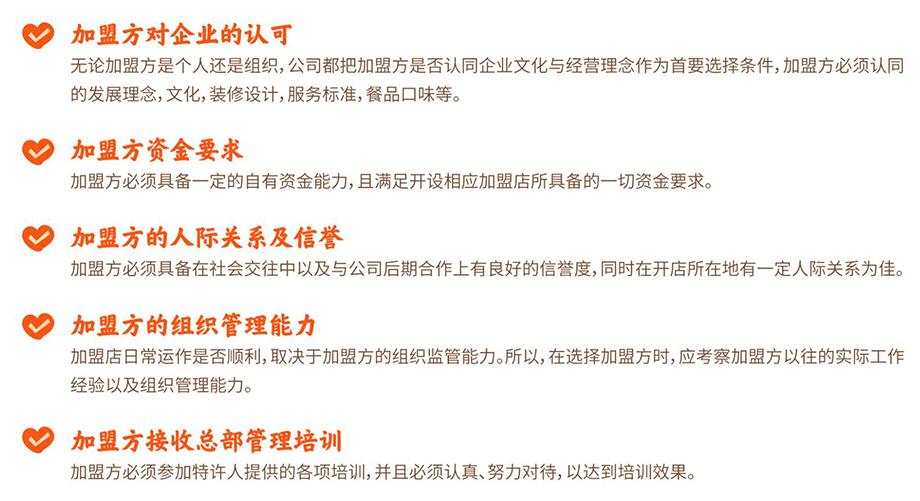 加盟方对企业的认可
无论加盟方是个人还是组织,公司都把加盟方是否认同企业文化与经营理念作为首要选择条件,加盟方必须认同的发展理念,文化,装修设计,服务标准,餐品口味等。

加盟方资金要求
加盟方必须具备一定的自有资金能力,且满足开设相应加盟店所具备的一切资金要求。

加盟方的人际关系及信誉
加盟方必须具备在社会交往中以及与公司后期合作上有良好的信誉度,同时在开店所在地有一定人际关系为佳。

加盟方的组织管理能力
加盟店日常运作是否顺利,取决于加盟方的组织监管能力。所以,在选择加盟方时,应考察加盟方以往的实际工作经验以及组织管理能力。

加盟方接收总部管理培训
加盟方必须参加特许人提供的各项培训,并且必须认真、努力对待,以达到培训效果。